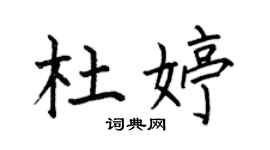 杜婷

词典网